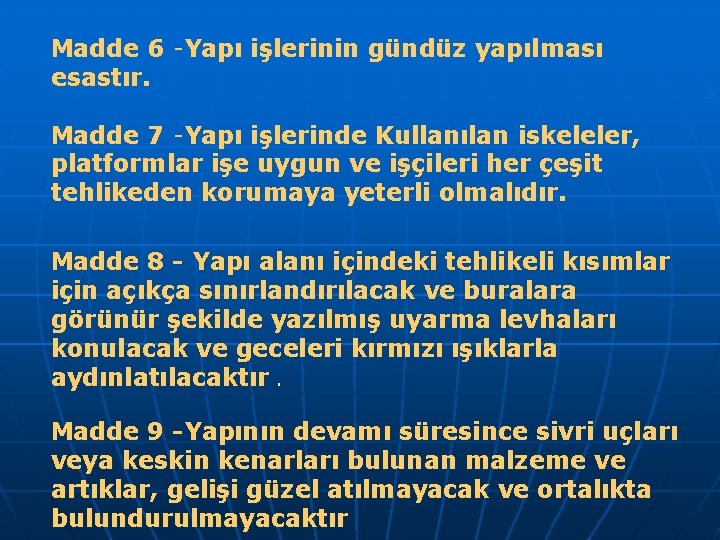 Madde 6 -Yapı işlerinin gündüz yapılması esastır.

Madde 7 -Yapı işlerinde Kullanılan iskeleler, platformlar işe uygun ve işçileri her çeşit tehlikeden korumaya yeterli olmalıdır.

Madde 8 - Yapı alanı içindeki tehlikeli kısımlar için açıkça sınırlandırılacak ve buralara görünür şekilde yazılmış uyarma levhaları konulacak ve geceleri kırmızı ışıklarla aydınlatılacaktır .

Madde 9 -Yapının devamı süresince sivri uçları veya keskin kenarları bulunan malzeme ve artıklar, gelişi güzel atılmayacak ve ortalıkta bulundurulmayacaktır